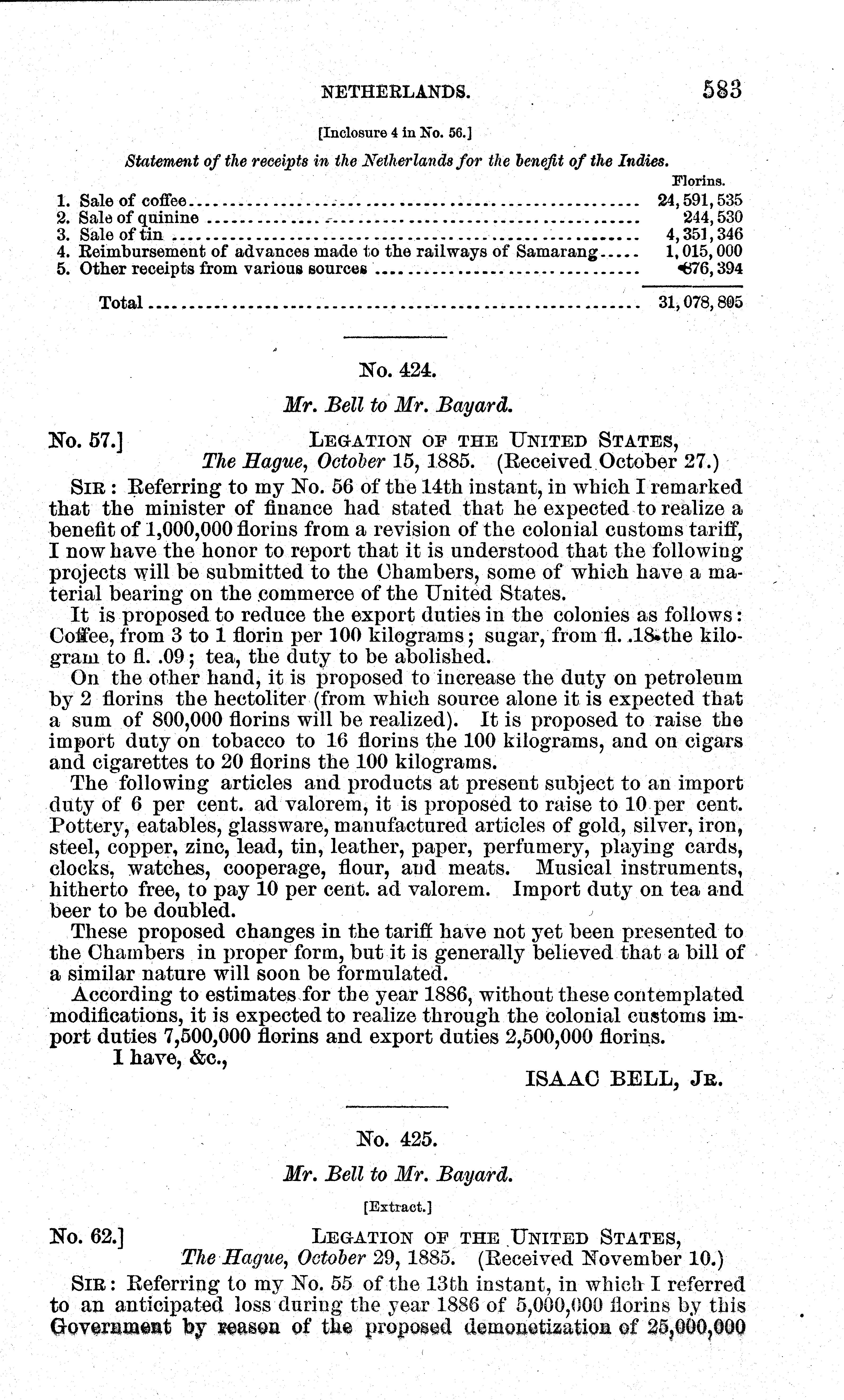 NETHERLANDS. 583

[Inclosure 4 in No. 56.]

Statement of the receipts in the Netherlands for the benefit of the Indies.

| | Florins. |
|---|---|
| 1. Sale of coffee | 24,591,535 |
| 2. Sale of quinine | 244,530 |
| 3. Sale of tin | 4,351,346 |
| 4. Reimbursement of advances made to the railways of Samarang | 1,015,000 |
| 5. Other receipts from various sources | 876,394 |
| Total | 31,078,805 |

No. 424.

Mr. Bell to Mr. Bayard.

No. 57.] LEGATION OF THE UNITED STATES, The Hague, October 15, 1885. (Received October 27.)

SIR: Referring to my No. 56 of the 14th instant, in which I remarked that the minister of finance had stated that he expected to realize a benefit of 1,000,000 florins from a revision of the colonial customs tariff, I now have the honor to report that it is understood that the following projects will be submitted to the Chambers, some of which have a material bearing on the commerce of the United States.

It is proposed to reduce the export duties in the colonies as follows: Coffee, from 3 to 1 florin per 100 kilograms; sugar, from fl. .18 the kilogram to fl. .09; tea, the duty to be abolished.

On the other hand, it is proposed to increase the duty on petroleum by 2 florins the hectoliter (from which source alone it is expected that a sum of 800,000 florins will be realized). It is proposed to raise the import duty on tobacco to 16 florins the 100 kilograms, and on cigars and cigarettes to 20 florins the 100 kilograms.

The following articles and products at present subject to an import duty of 6 per cent. ad valorem, it is proposed to raise to 10 per cent. Pottery, eatables, glassware, manufactured articles of gold, silver, iron, steel, copper, zinc, lead, tin, leather, paper, perfumery, playing cards, clocks, watches, cooperage, flour, and meats. Musical instruments, hitherto free, to pay 10 per cent. ad valorem. Import duty on tea and beer to be doubled.

These proposed changes in the tariff have not yet been presented to the Chambers in proper form, but it is generally believed that a bill of a similar nature will soon be formulated.

According to estimates for the year 1886, without these contemplated modifications, it is expected to realize through the colonial customs import duties 7,500,000 florins and export duties 2,500,000 florins.

I have, &c.,

ISAAC BELL, JR.

No. 425.

Mr. Bell to Mr. Bayard.

[Extract.]

No. 62.] LEGATION OF THE UNITED STATES, The Hague, October 29, 1885. (Received November 10.)

SIR: Referring to my No. 55 of the 13th instant, in which I referred to an anticipated loss during the year 1886 of 5,000,000 florins by this Government by reason of the proposed demonetization of 25,000,000